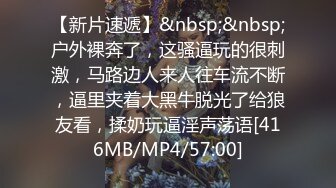 【新片速遞】&nbsp;&nbsp;户外裸奔了，这骚逼玩的很刺激，马路边人来人往车流不断，逼里夹着大黑牛脱光了给狼友看，揉奶玩逼淫声荡语[416MB/MP4/57:00]